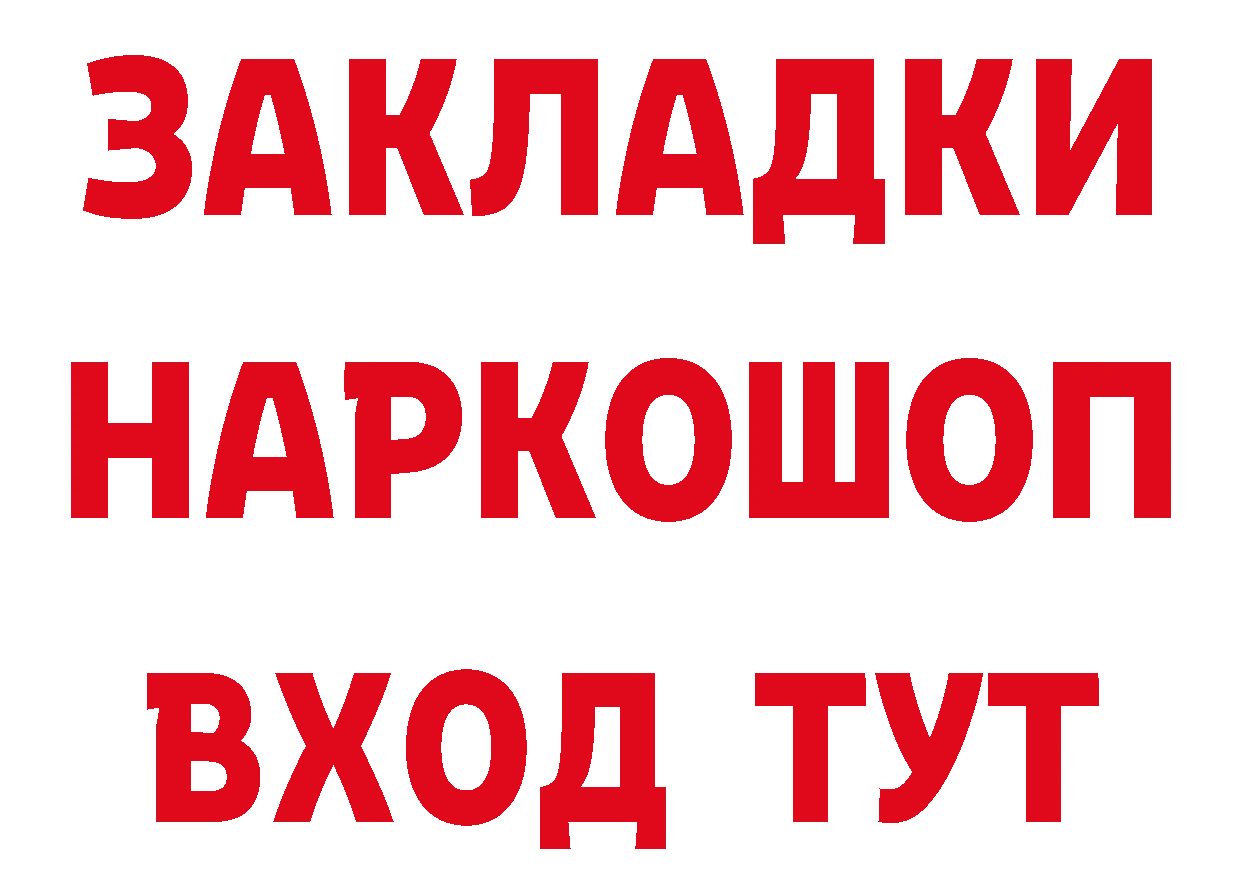 ЗАКЛАДКИ
НАРКОШОП
ВХОД ТУТ